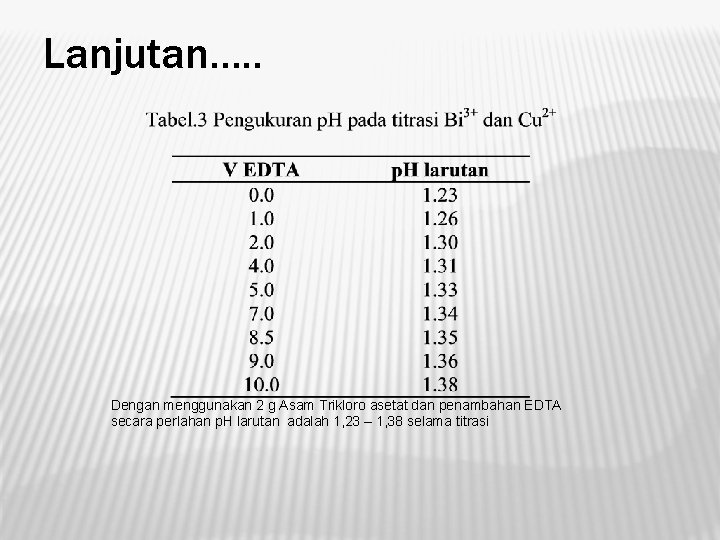 Lanjutan.....

Tabel.3 Pengukuran pH pada titrasi $Bi^{3+}$ dan $Cu^{2+}$

| V EDTA | pH larutan |
|---|---|
| 0.0 | 1.23 |
| 1.0 | 1.26 |
| 2.0 | 1.30 |
| 4.0 | 1.31 |
| 5.0 | 1.33 |
| 7.0 | 1.34 |
| 8.5 | 1.35 |
| 9.0 | 1.36 |
| 10.0 | 1.38 |

Dengan menggunakan 2 g Asam Trikloro asetat dan penambahan EDTA secara perlahan pH larutan adalah 1,23 – 1,38 selama titrasi